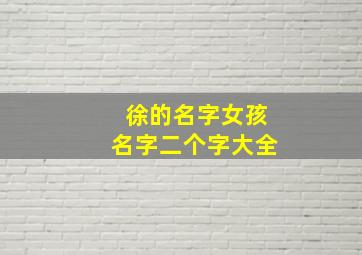 徐的名字女孩
名字二个字大全